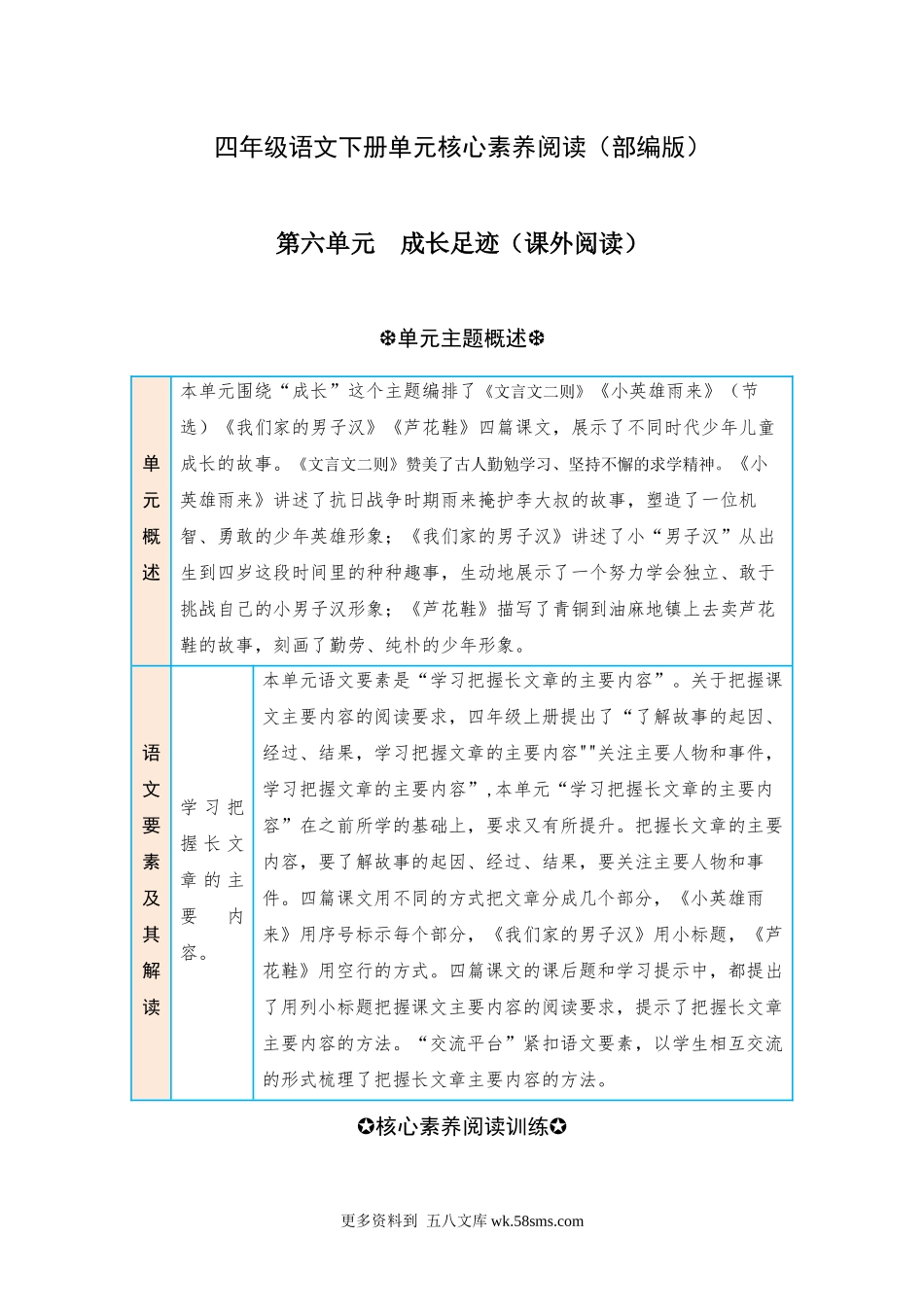 四年级语文下册单元核心素养阅读（部编版）

第六单元　成长足迹（课外阅读）

❆单元主题概述❆

| 单元概述 | 本单元围绕“成长”这个主题编排了《文言文二则》《小英雄雨来》（节选）《我们家的男子汉》《芦花鞋》四篇课文，展示了不同时代少年儿童成长的故事。《文言文二则》赞美了古人勤勉学习、坚持不懈的求学精神。《小英雄雨来》讲述了抗日战争时期雨来掩护李大叔的故事，塑造了一位机智、勇敢的少年英雄形象；《我们家的男子汉》讲述了小“男子汉”从出生到四岁这段时间里的种种趣事，生动地展示了一个努力学会独立、敢于挑战自己的小男子汉形象；《芦花鞋》描写了青铜到油麻地镇上去卖芦花鞋的故事，刻画了勤劳、纯朴的少年形象。 | |
|---|---|---|
| 语文要素及其解读 | 学习把握长文章的主要内容。 | 本单元语文要素是“学习把握长文章的主要内容”。关于把握课文主要内容的阅读要求，四年级上册提出了“了解故事的起因、经过、结果，学习把握文章的主要内容""关注主要人物和事件，学习把握文章的主要内容”,本单元“学习把握长文章的主要内容”在之前所学的基础上，要求又有所提升。把握长文章的主要内容，要了解故事的起因、经过、结果，要关注主要人物和事件。四篇课文用不同的方式把文章分成几个部分，《小英雄雨来》用序号标示每个部分，《我们家的男子汉》用小标题，《芦花鞋》用空行的方式。四篇课文的课后题和学习提示中，都提出了用列小标题把握课文主要内容的阅读要求，提示了把握长文章主要内容的方法。“交流平台”紧扣语文要素，以学生相互交流的形式梳理了把握长文章主要内容的方法。 |

✪核心素养阅读训练✪

更多资料到 五八文库 wk.58sms.com